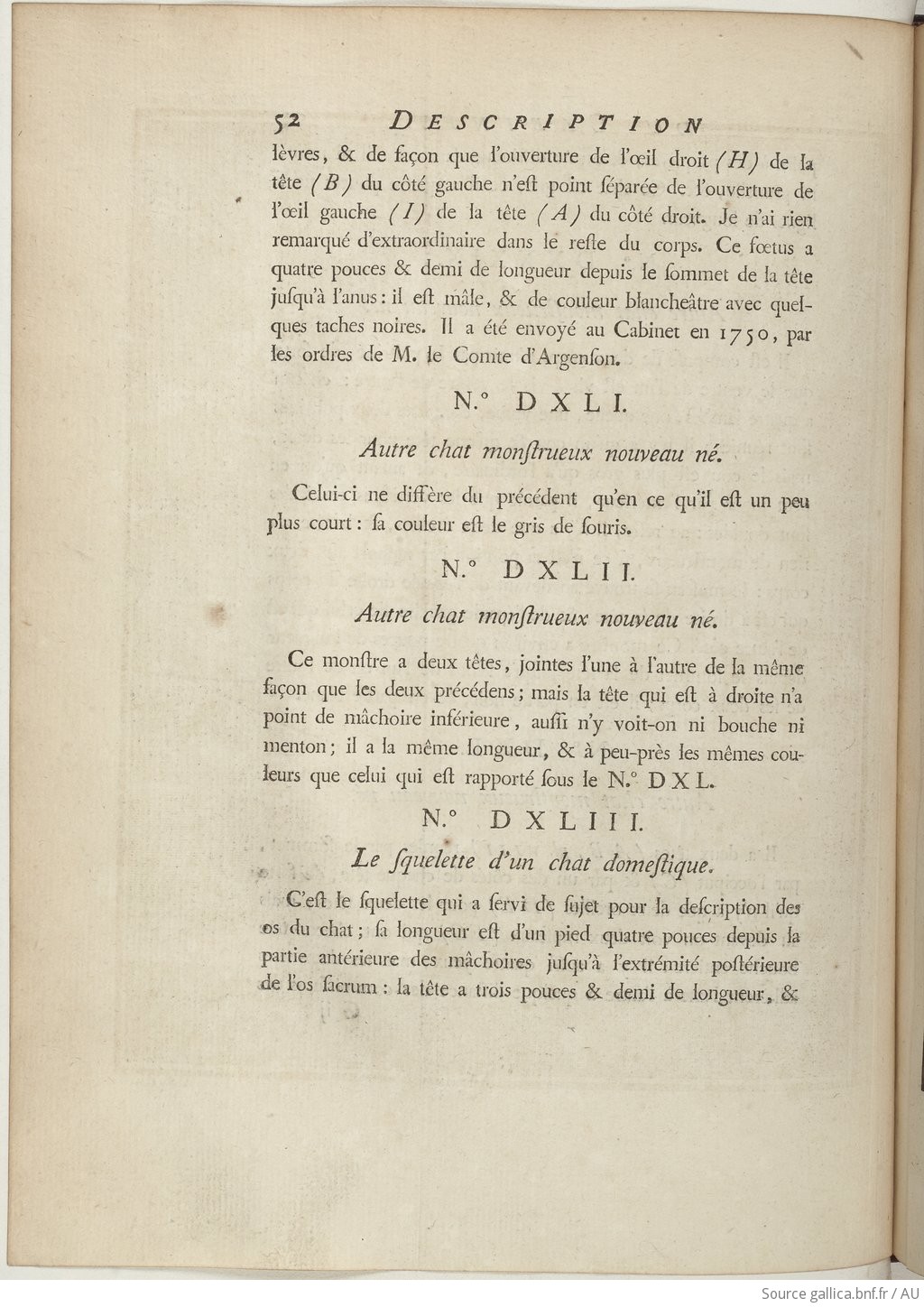 52 DESCRIPTION

lèvres, & de façon que l'ouverture de l'œil droit (H) de la tête (B) du côté gauche n'eſt point ſéparée de l'ouverture de l'œil gauche (I) de la tête (A) du côté droit. Je n'ai rien remarqué d'extraordinaire dans le reſte du corps. Ce fœtus a quatre pouces & demi de longueur depuis le ſommet de la tête juſqu'à l'anus: il eſt mâle, & de couleur blancheâtre avec quelques taches noires. Il a été envoyé au Cabinet en 1750, par les ordres de M. le Comte d'Argenſon.

N.° DXLI.

Autre chat monſtrueux nouveau né.

Celui-ci ne diffère du précédent qu'en ce qu'il eſt un peu plus court: ſa couleur eſt le gris de ſouris.

N.° DXLII.

Autre chat monſtrueux nouveau né.

Ce monſtre a deux têtes, jointes l'une à l'autre de la même façon que les deux précédens; mais la tête qui eſt à droite n'a point de mâchoire inférieure, auſſi n'y voit-on ni bouche ni menton; il a la même longueur, & à peu-près les mêmes couleurs que celui qui eſt rapporté ſous le N.° DXL.

N.° DXLIII.

Le ſquelette d'un chat domeſtique.

C'eſt le ſquelette qui a ſervi de ſujet pour la deſcription des os du chat; ſa longueur eſt d'un pied quatre pouces depuis la partie antérieure des mâchoires juſqu'à l'extrémité poſtérieure de l'os ſacrum: la tête a trois pouces & demi de longueur, &

Source gallica.bnf.fr / AU